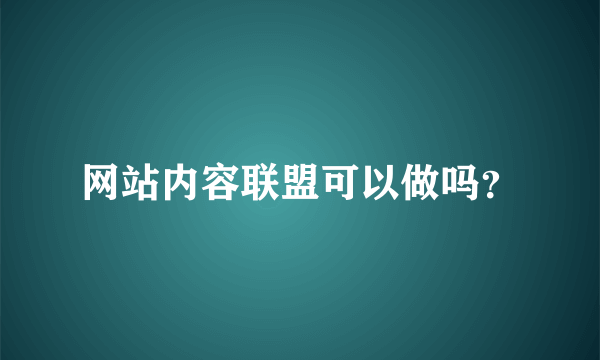 网站内容联盟可以做吗?